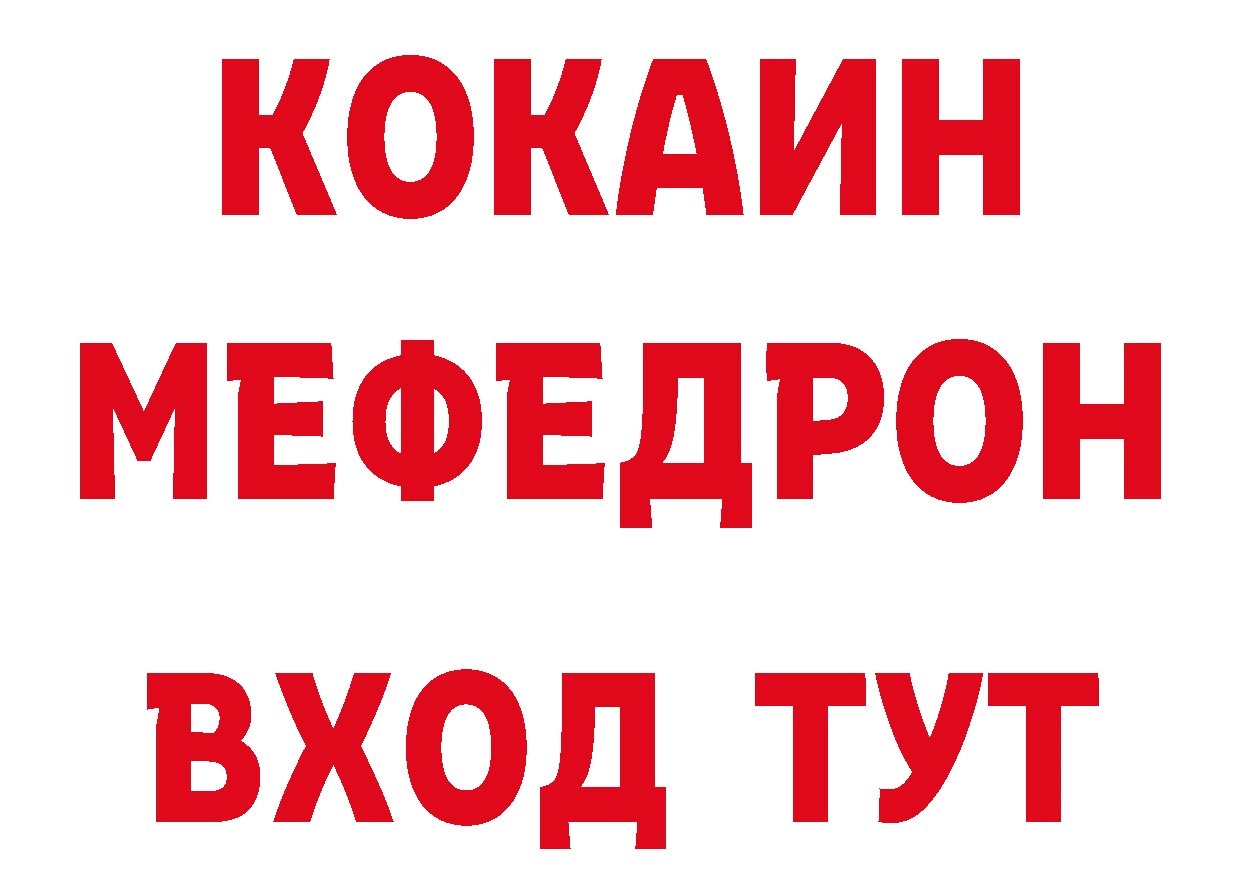 КОКАИН
МЕФЕДРОН
ВХОД ТУТ